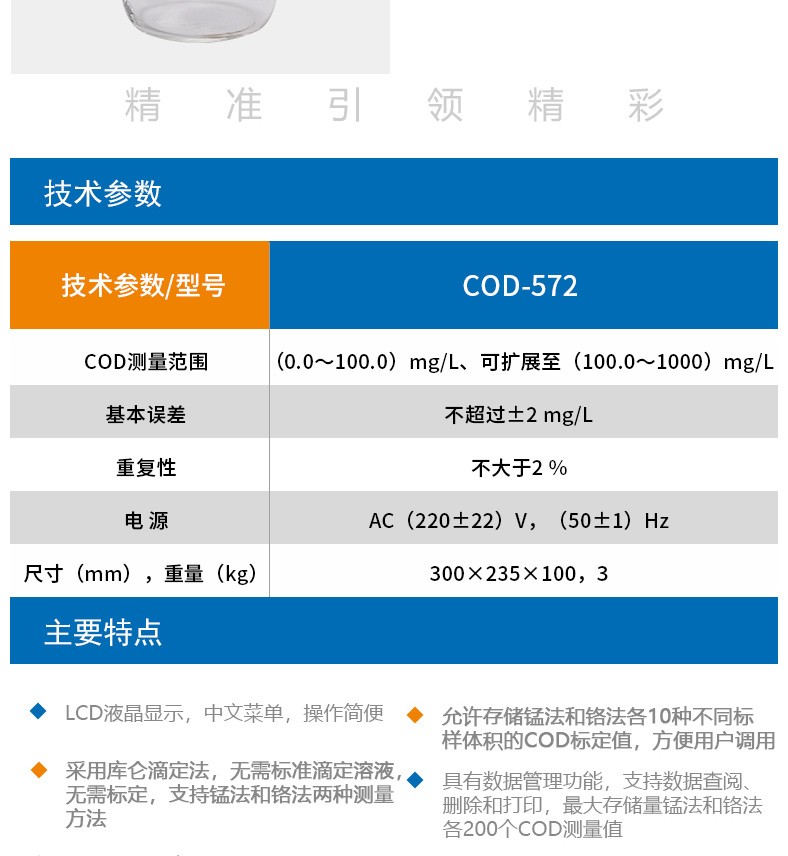 精　准　引　领　精　彩

技术参数

| 技术参数/型号 | COD-572 |
|---|---|
| COD测量范围 | （0.0～100.0）mg/L、可扩展至（100.0～1000）mg/L |
| 基本误差 | 不超过±2 mg/L |
| 重复性 | 不大于2 % |
| 电 源 | AC（220±22）V，（50±1）Hz |
| 尺寸（mm），重量（kg） | 300×235×100，3 |

主要特点

LCD液晶显示，中文菜单，操作简便

采用库仑滴定法，无需标准滴定溶液，无需标定，支持锰法和铬法两种测量方法

允许存储锰法和铬法各10种不同标样体积的COD标定值，方便用户调用

具有数据管理功能，支持数据查阅、删除和打印，最大存储量锰法和铬法各200个COD测量值